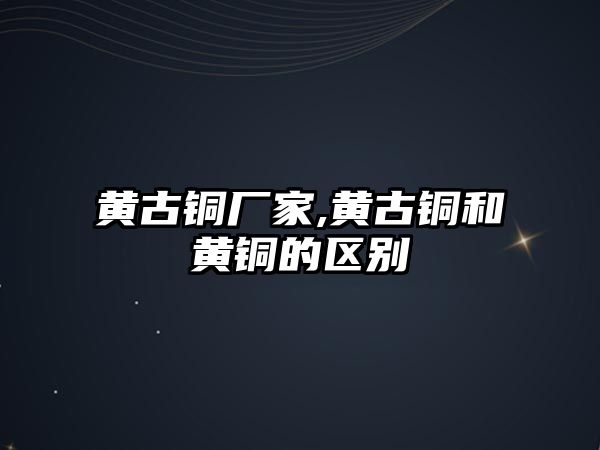 黄古铜厂家,黄古铜和黄铜的区别